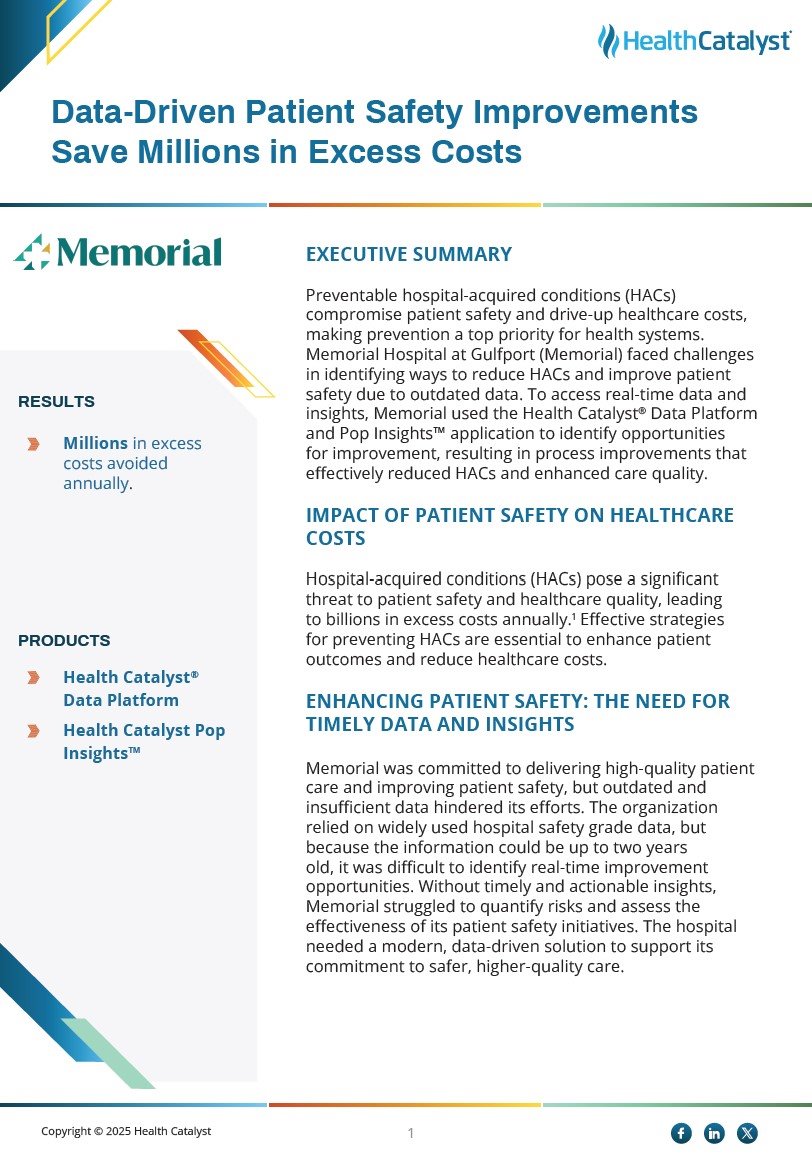 HealthCatalyst

Data-Driven Patient Safety Improvements Save Millions in Excess Costs

Memorial

RESULTS

Millions in excess costs avoided annually.

PRODUCTS

Health Catalyst® Data Platform

Health Catalyst Pop Insights™

EXECUTIVE SUMMARY

Preventable hospital-acquired conditions (HACs) compromise patient safety and drive-up healthcare costs, making prevention a top priority for health systems. Memorial Hospital at Gulfport (Memorial) faced challenges in identifying ways to reduce HACs and improve patient safety due to outdated data. To access real-time data and insights, Memorial used the Health Catalyst® Data Platform and Pop Insights™ application to identify opportunities for improvement, resulting in process improvements that effectively reduced HACs and enhanced care quality.

IMPACT OF PATIENT SAFETY ON HEALTHCARE COSTS

Hospital-acquired conditions (HACs) pose a significant threat to patient safety and healthcare quality, leading to billions in excess costs annually.$^1$ Effective strategies for preventing HACs are essential to enhance patient outcomes and reduce healthcare costs.

ENHANCING PATIENT SAFETY: THE NEED FOR TIMELY DATA AND INSIGHTS

Memorial was committed to delivering high-quality patient care and improving patient safety, but outdated and insufficient data hindered its efforts. The organization relied on widely used hospital safety grade data, but because the information could be up to two years old, it was difficult to identify real-time improvement opportunities. Without timely and actionable insights, Memorial struggled to quantify risks and assess the effectiveness of its patient safety initiatives. The hospital needed a modern, data-driven solution to support its commitment to safer, higher-quality care.

Copyright © 2025 Health Catalyst

1